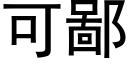 可鄙